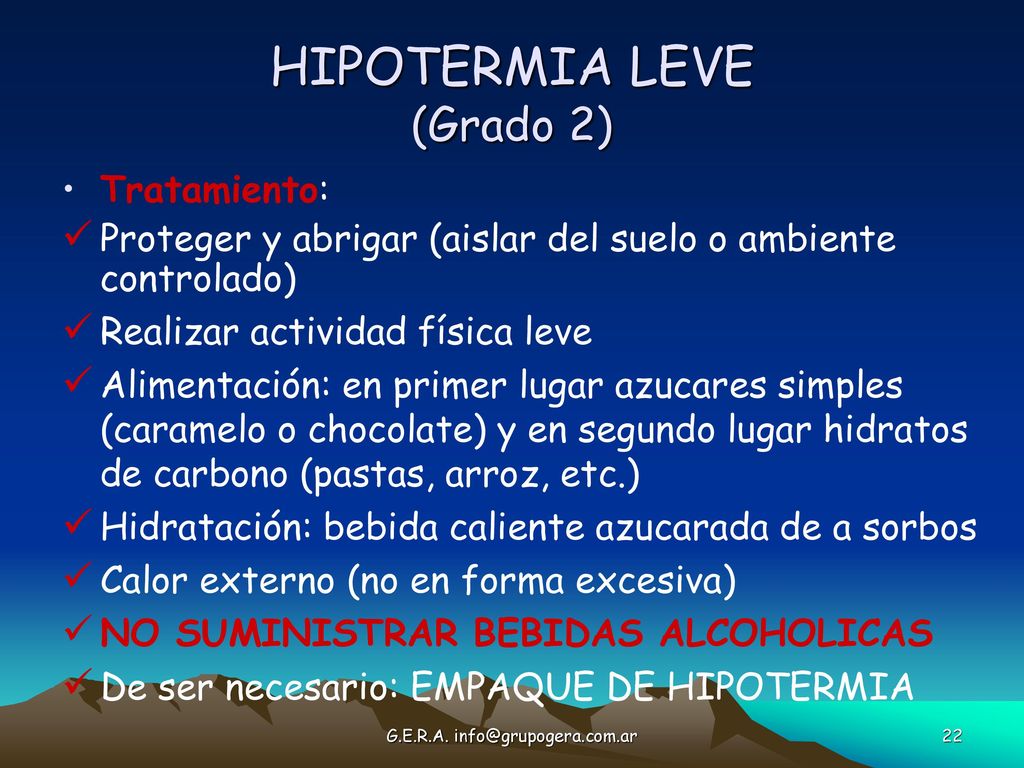 HIPOTERMIA LEVE
(Grado 2)

• Tratamiento:
✓ Proteger y abrigar (aislar del suelo o ambiente controlado)
✓ Realizar actividad física leve
✓ Alimentación: en primer lugar azucares simples (caramelo o chocolate) y en segundo lugar hidratos de carbono (pastas, arroz, etc.)
✓ Hidratación: bebida caliente azucarada de a sorbos
✓ Calor externo (no en forma excesiva)
✓ NO SUMINISTRAR BEBIDAS ALCOHOLICAS
✓ De ser necesario: EMPAQUE DE HIPOTERMIA

G.E.R.A. info@grupogera.com.ar

22